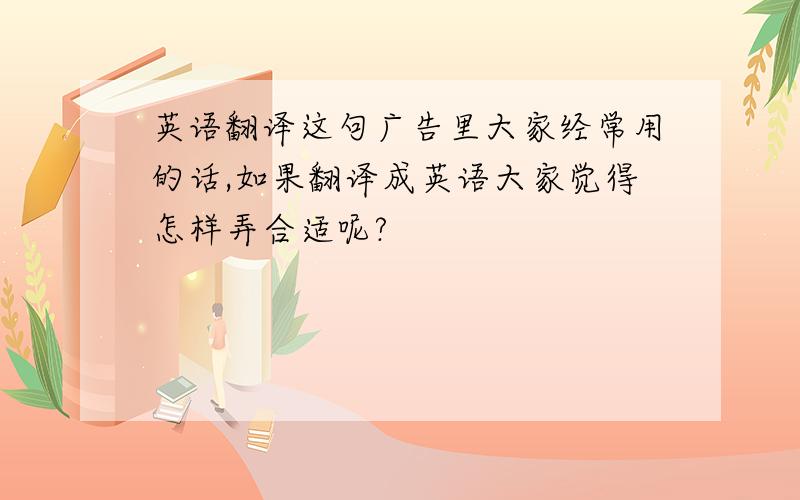 英语翻译这句广告里大家经常用的话,如果翻译成英语大家觉得怎样弄合适呢?